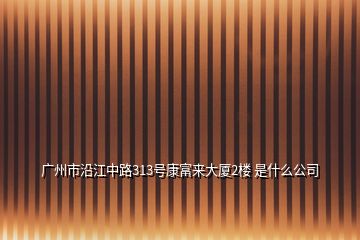 广州市沿江中路313号康富来大厦2楼 是什么公司